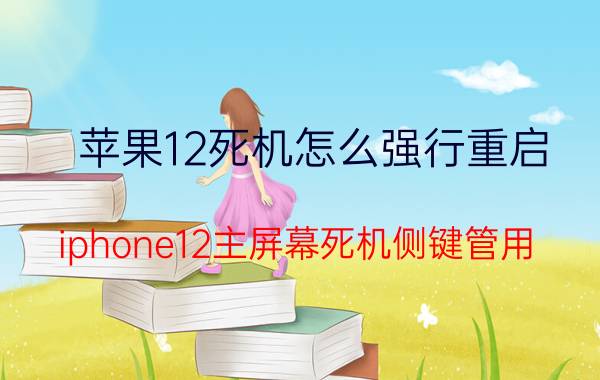 苹果12死机怎么强行重启

iphone12主屏幕死机侧键管用